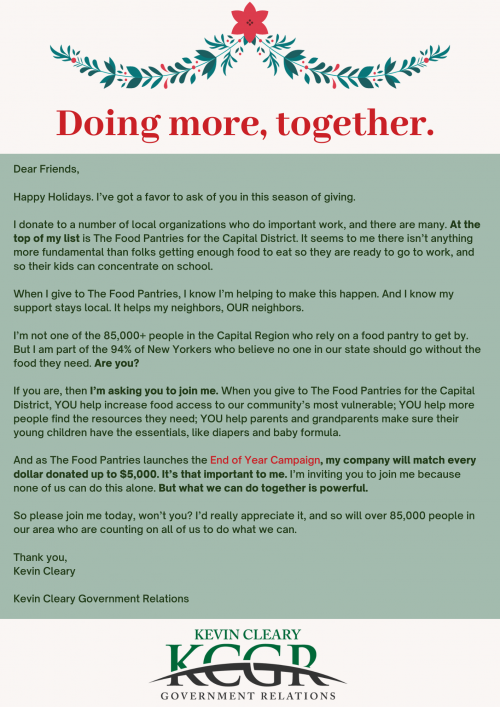 Doing more, together.

Dear Friends,

Happy Holidays. I've got a favor to ask of you in this season of giving.

I donate to a number of local organizations who do important work, and there are many. At the top of my list is The Food Pantries for the Capital District. It seems to me there isn't anything more fundamental than folks getting enough food to eat so they are ready to go to work, and so their kids can concentrate on school.

When I give to The Food Pantries, I know I'm helping to make this happen. And I know my support stays local. It helps my neighbors, OUR neighbors.

I'm not one of the 85,000+ people in the Capital Region who rely on a food pantry to get by. But I am part of the 94% of New Yorkers who believe no one in our state should go without the food they need. Are you?

If you are, then I'm asking you to join me. When you give to The Food Pantries for the Capital District, YOU help increase food access to our community's most vulnerable; YOU help more people find the resources they need; YOU help parents and grandparents make sure their young children have the essentials, like diapers and baby formula.

And as The Food Pantries launches the End of Year Campaign, my company will match every dollar donated up to $5,000. It's that important to me. I'm inviting you to join me because none of us can do this alone. But what we can do together is powerful.

So please join me today, won't you? I'd really appreciate it, and so will over 85,000 people in our area who are counting on all of us to do what we can.

Thank you,
Kevin Cleary

Kevin Cleary Government Relations

KEVIN CLEARY
KCGR
GOVERNMENT RELATIONS